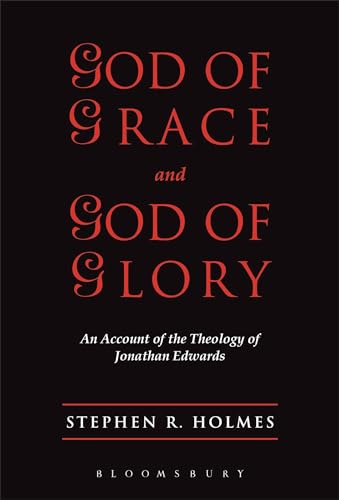 GOD OF GRACE

and

GOD OF GLORY

An Account of the Theology of Jonathan Edwards

STEPHEN R. HOLMES

BLOOMSBURY